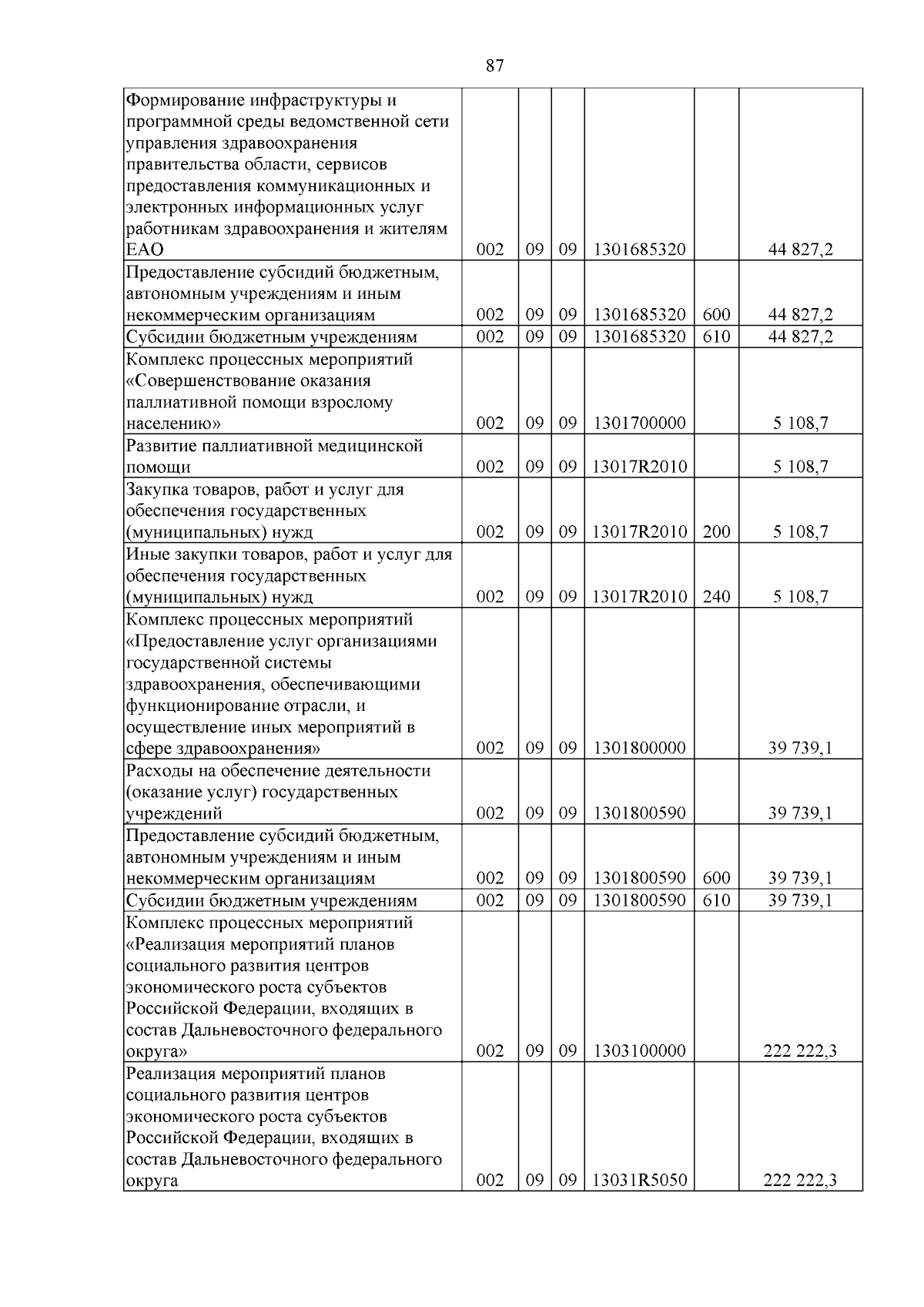 87

| Формирование инфраструктуры и программной среды ведомственной сети управления здравоохранения правительства области, сервисов предоставления коммуникационных и электронных информационных услуг работникам здравоохранения и жителям ЕАО | 002 | 09 | 09 | 1301685320 |  | 44 827,2 |
|---|---|---|---|---|---|---|
| Предоставление субсидий бюджетным, автономным учреждениям и иным некоммерческим организациям | 002 | 09 | 09 | 1301685320 | 600 | 44 827,2 |
| Субсидии бюджетным учреждениям | 002 | 09 | 09 | 1301685320 | 610 | 44 827,2 |
| Комплекс процессных мероприятий «Совершенствование оказания паллиативной помощи взрослому населению» | 002 | 09 | 09 | 1301700000 |  | 5 108,7 |
| Развитие паллиативной медицинской помощи | 002 | 09 | 09 | 13017R2010 |  | 5 108,7 |
| Закупка товаров, работ и услуг для обеспечения государственных (муниципальных) нужд | 002 | 09 | 09 | 13017R2010 | 200 | 5 108,7 |
| Иные закупки товаров, работ и услуг для обеспечения государственных (муниципальных) нужд | 002 | 09 | 09 | 13017R2010 | 240 | 5 108,7 |
| Комплекс процессных мероприятий «Предоставление услуг организациями государственной системы здравоохранения, обеспечивающими функционирование отрасли, и осуществление иных мероприятий в сфере здравоохранения» | 002 | 09 | 09 | 1301800000 |  | 39 739,1 |
| Расходы на обеспечение деятельности (оказание услуг) государственных учреждений | 002 | 09 | 09 | 1301800590 |  | 39 739,1 |
| Предоставление субсидий бюджетным, автономным учреждениям и иным некоммерческим организациям | 002 | 09 | 09 | 1301800590 | 600 | 39 739,1 |
| Субсидии бюджетным учреждениям | 002 | 09 | 09 | 1301800590 | 610 | 39 739,1 |
| Комплекс процессных мероприятий «Реализация мероприятий планов социального развития центров экономического роста субъектов Российской Федерации, входящих в состав Дальневосточного федерального округа» | 002 | 09 | 09 | 1303100000 |  | 222 222,3 |
| Реализация мероприятий планов социального развития центров экономического роста субъектов Российской Федерации, входящих в состав Дальневосточного федерального округа | 002 | 09 | 09 | 13031R5050 |  | 222 222,3 |